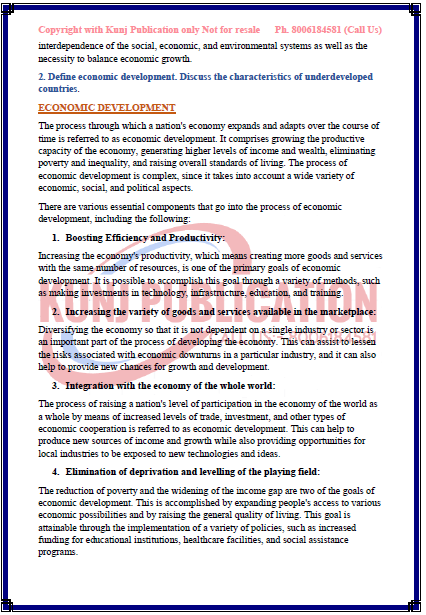 Copyright with Kunj Publication only Not for resale Ph. 8006184581 (Call Us)

interdependence of the social, economic, and environmental systems as well as the necessity to balance economic growth.

2. Define economic development. Discuss the characteristics of underdeveloped countries.

ECONOMIC DEVELOPMENT

The process through which a nation's economy expands and adapts over the course of time is referred to as economic development. It comprises growing the productive capacity of the economy, generating higher levels of income and wealth, eliminating poverty and inequality, and raising overall standards of living. The process of economic development is complex, since it takes into account a wide variety of economic, social, and political aspects.

There are various essential components that go into the process of economic development, including the following:

1. Boosting Efficiency and Productivity:

Increasing the economy's productivity, which means creating more goods and services with the same number of resources, is one of the primary goals of economic development. It is possible to accomplish this goal through a variety of methods, such as making investments in technology, infrastructure, education, and training.

2. Increasing the variety of goods and services available in the marketplace:

Diversifying the economy so that it is not dependent on a single industry or sector is an important part of the process of developing the economy. This can assist to lessen the risks associated with economic downturns in a particular industry, and it can also help to provide new chances for growth and development.

3. Integration with the economy of the whole world:

The process of raising a nation's level of participation in the economy of the world as a whole by means of increased levels of trade, investment, and other types of economic cooperation is referred to as economic development. This can help to produce new sources of income and growth while also providing opportunities for local industries to be exposed to new technologies and ideas.

4. Elimination of deprivation and levelling of the playing field:

The reduction of poverty and the widening of the income gap are two of the goals of economic development. This is accomplished by expanding people's access to various economic possibilities and by raising the general quality of living. This goal is attainable through the implementation of a variety of policies, such as increased funding for educational institutions, healthcare facilities, and social assistance programs.

KUNJ PUBLICATION